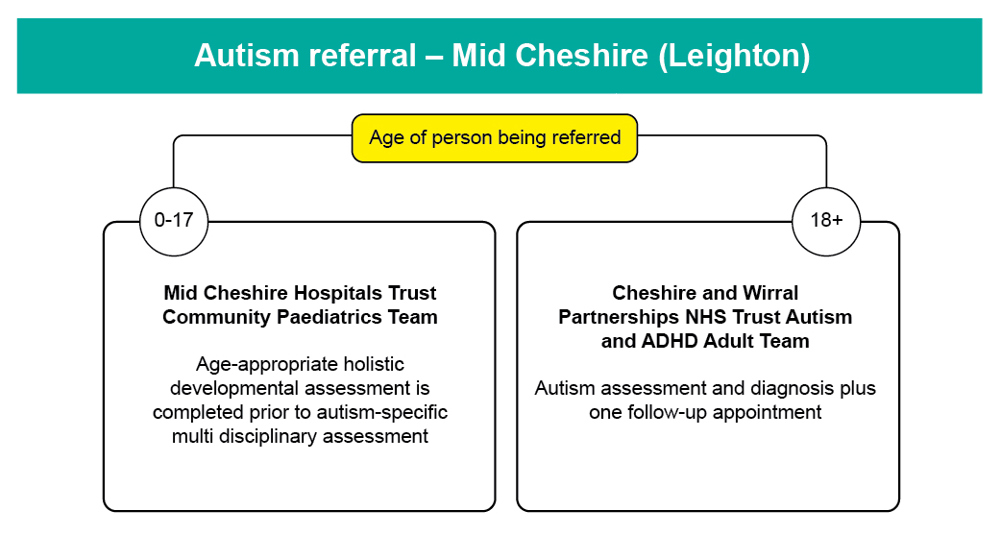 Autism referral – Mid Cheshire (Leighton)

Age of person being referred

0-17

Mid Cheshire Hospitals Trust Community Paediatrics Team

Age-appropriate holistic developmental assessment is completed prior to autism-specific multi disciplinary assessment

18+

Cheshire and Wirral Partnerships NHS Trust Autism and ADHD Adult Team

Autism assessment and diagnosis plus one follow-up appointment